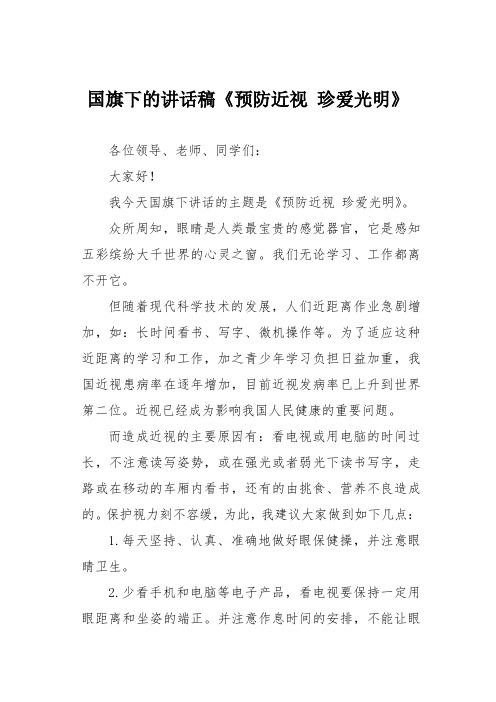 国旗下的讲话稿《预防近视 珍爱光明》

各位领导、老师、同学们:

大家好!

我今天国旗下讲话的主题是《预防近视 珍爱光明》。

众所周知,眼睛是人类最宝贵的感觉器官,它是感知五彩缤纷大千世界的心灵之窗。我们无论学习、工作都离不开它。

但随着现代科学技术的发展,人们近距离作业急剧增加,如:长时间看书、写字、微机操作等。为了适应这种近距离的学习和工作,加之青少年学习负担日益加重,我国近视患病率在逐年增加,目前近视发病率已上升到世界第二位。近视已经成为影响我国人民健康的重要问题。

而造成近视的主要原因有:看电视或用电脑的时间过长,不注意读写姿势,或在强光或者弱光下读书写字,走路或在移动的车厢内看书,还有的由挑食、营养不良造成的。保护视力刻不容缓,为此,我建议大家做到如下几点:

1.每天坚持、认真、准确地做好眼保健操,并注意眼睛卫生。

2.少看手机和电脑等电子产品,看电视要保持一定用眼距离和坐姿的端正。并注意作息时间的安排,不能让眼